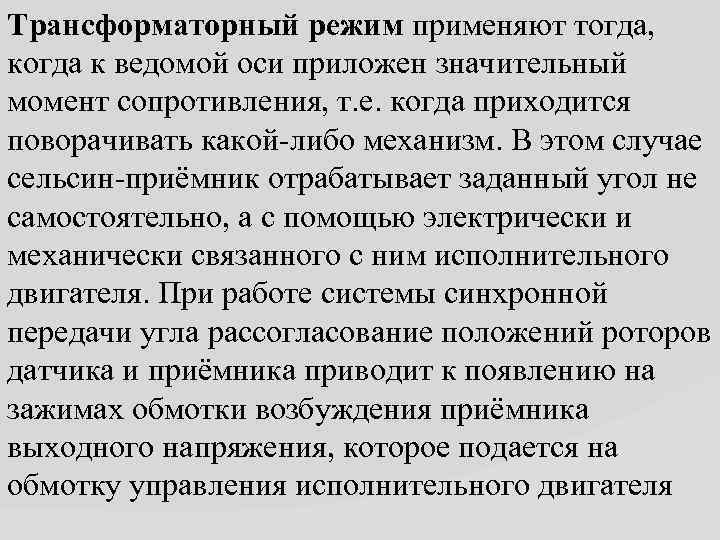 Трансформаторный режим применяют тогда, когда к ведомой оси приложен значительный момент сопротивления, т.е. когда приходится поворачивать какой-либо механизм. В этом случае сельсин-приёмник отрабатывает заданный угол не самостоятельно, а с помощью электрически и механически связанного с ним исполнительного двигателя. При работе системы синхронной передачи угла рассогласование положений роторов датчика и приёмника приводит к появлению на зажимах обмотки возбуждения приёмника выходного напряжения, которое подается на обмотку управления исполнительного двигателя